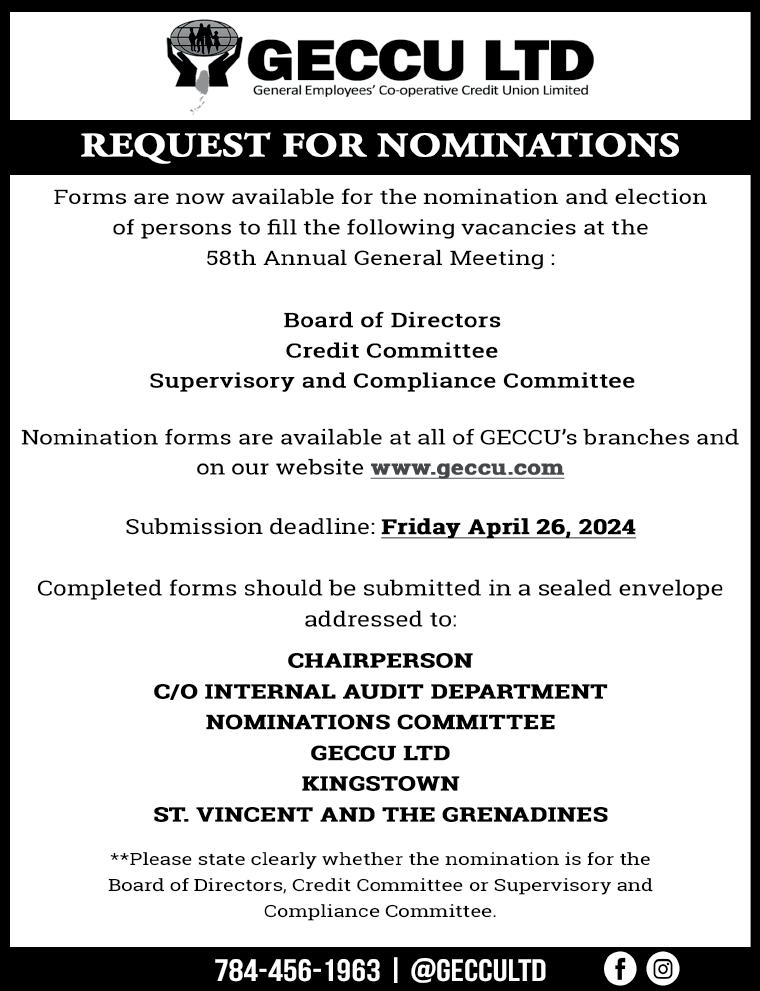 GECCU LTD
General Employees' Co-operative Credit Union Limited

REQUEST FOR NOMINATIONS

Forms are now available for the nomination and election of persons to fill the following vacancies at the 58th Annual General Meeting :

Board of Directors
Credit Committee
Supervisory and Compliance Committee

Nomination forms are available at all of GECCU's branches and on our website www.geccu.com

Submission deadline: Friday April 26, 2024

Completed forms should be submitted in a sealed envelope addressed to:

CHAIRPERSON
C/O INTERNAL AUDIT DEPARTMENT
NOMINATIONS COMMITTEE
GECCU LTD
KINGSTOWN
ST. VINCENT AND THE GRENADINES

**Please state clearly whether the nomination is for the Board of Directors, Credit Committee or Supervisory and Compliance Committee.

784-456-1963 | @GECCULTD